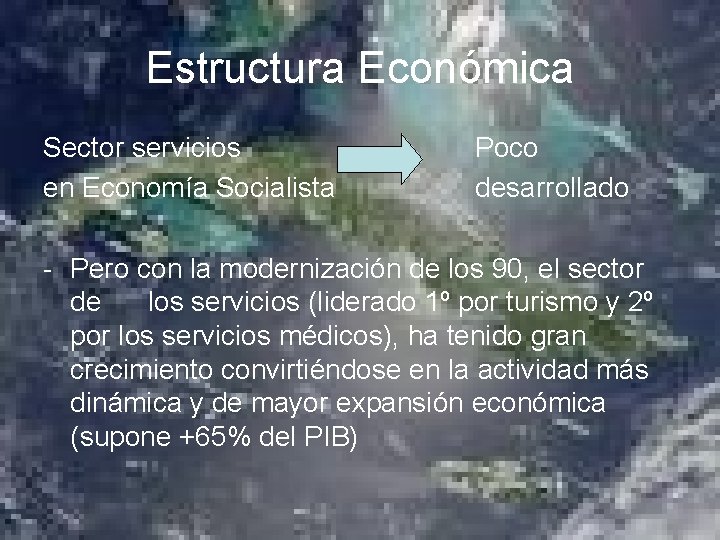 Estructura Económica

Sector servicios en Economía Socialista

Poco desarrollado

- Pero con la modernización de los 90, el sector de los servicios (liderado 1º por turismo y 2º por los servicios médicos), ha tenido gran crecimiento convirtiéndose en la actividad más dinámica y de mayor expansión económica (supone +65% del PIB)